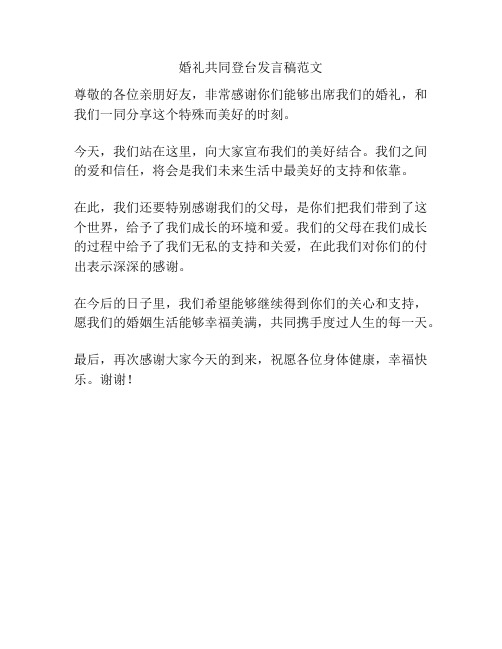 婚礼共同登台发言稿范文

尊敬的各位亲朋好友，非常感谢你们能够出席我们的婚礼，和我们一同分享这个特殊而美好的时刻。

今天，我们站在这里，向大家宣布我们的美好结合。我们之间的爱和信任，将会是我们未来生活中最美好的支持和依靠。

在此，我们还要特别感谢我们的父母，是你们把我们带到了这个世界，给予了我们成长的环境和爱。我们的父母在我们成长的过程中给予了我们无私的支持和关爱，在此我们对你们的付出表示深深的感谢。

在今后的日子里，我们希望能够继续得到你们的关心和支持，愿我们的婚姻生活能够幸福美满，共同携手度过人生的每一天。

最后，再次感谢大家今天的到来，祝愿各位身体健康，幸福快乐。谢谢！